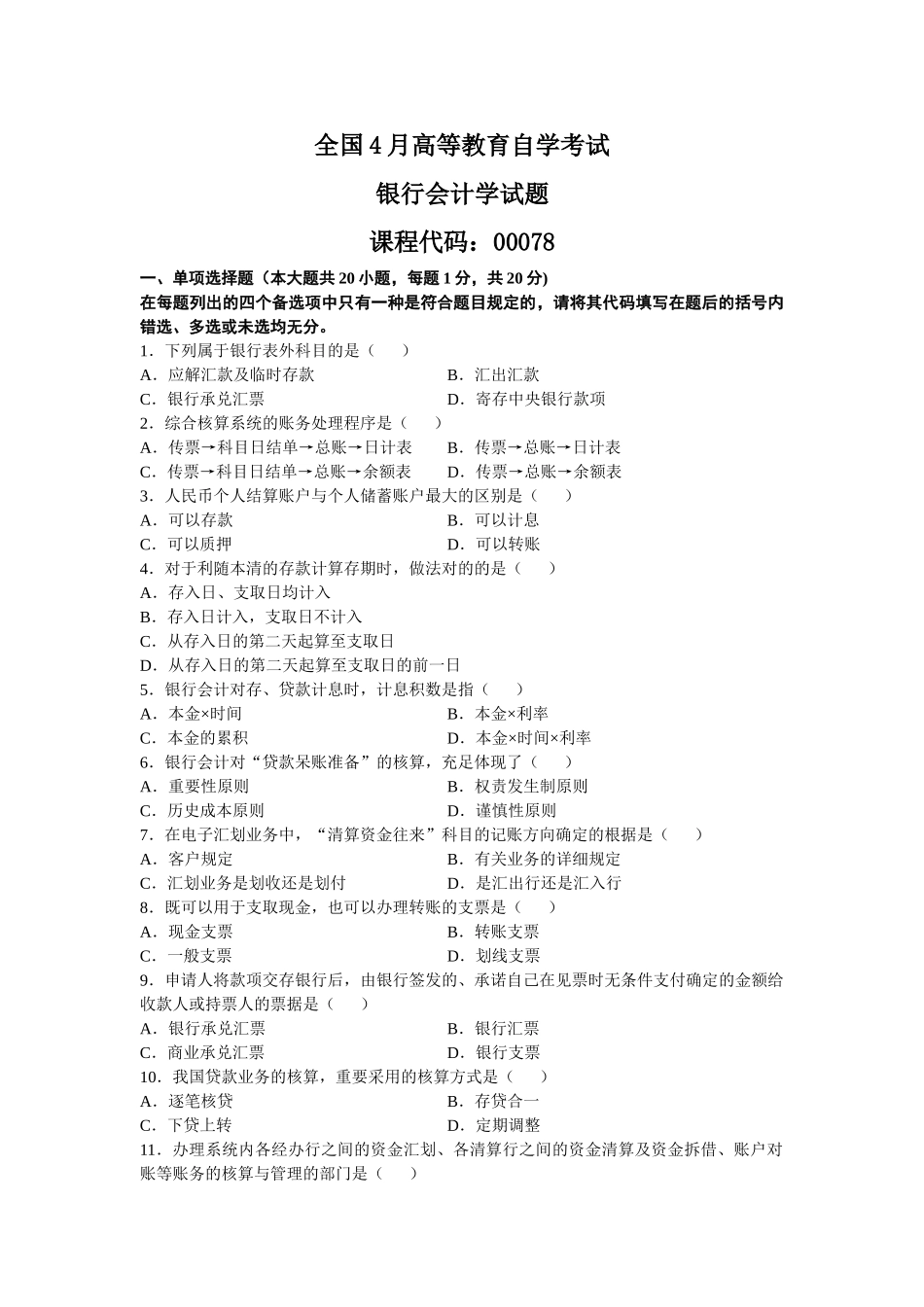 全国4月高等教育自学考试

银行会计学试题

课程代码：00078

一、单项选择题（本大题共20小题，每题1分，共20分)
在每题列出的四个备选项中只有一种是符合题目规定的，请将其代码填写在题后的括号内错选、多选或未选均无分。

1．下列属于银行表外科目的是（　　）
A．应解汇款及临时存款　　B．汇出汇款
C．银行承兑汇票　　D．寄存中央银行款项

2．综合核算系统的账务处理程序是（　　）
A．传票→科目日结单→总账→日计表　　B．传票→总账→日计表
C．传票→科目日结单→总账→余额表　　D．传票→总账→余额表

3．人民币个人结算账户与个人储蓄账户最大的区别是（　　）
A．可以存款　　B．可以计息
C．可以质押　　D．可以转账

4．对于利随本清的存款计算存期时，做法对的的是（　　）
A．存入日、支取日均计入
B．存入日计入，支取日不计入
C．从存入日的第二天起算至支取日
D．从存入日的第二天起算至支取日的前一日

5．银行会计对存、贷款计息时，计息积数是指（　　）
A．本金×时间　　B．本金×利率
C．本金的累积　　D．本金×时间×利率

6．银行会计对“贷款呆账准备”的核算，充足体现了（　　）
A．重要性原则　　B．权责发生制原则
C．历史成本原则　　D．谨慎性原则

7．在电子汇划业务中，“清算资金往来”科目的记账方向确定的根据是（　　）
A．客户规定　　B．有关业务的详细规定
C．汇划业务是划收还是划付　　D．是汇出行还是汇入行

8．既可以用于支取现金，也可以办理转账的支票是（　　）
A．现金支票　　B．转账支票
C．一般支票　　D．划线支票

9．申请人将款项交存银行后，由银行签发的、承诺自己在见票时无条件支付确定的金额给收款人或持票人的票据是（　　）
A．银行承兑汇票　　B．银行汇票
C．商业承兑汇票　　D．银行支票

10．我国贷款业务的核算，重要采用的核算方式是（　　）
A．逐笔核贷　　B．存贷合一
C．下贷上转　　D．定期调整

11．办理系统内各经办行之间的资金汇划、各清算行之间的资金清算及资金拆借、账户对账等账务的核算与管理的部门是（　　）